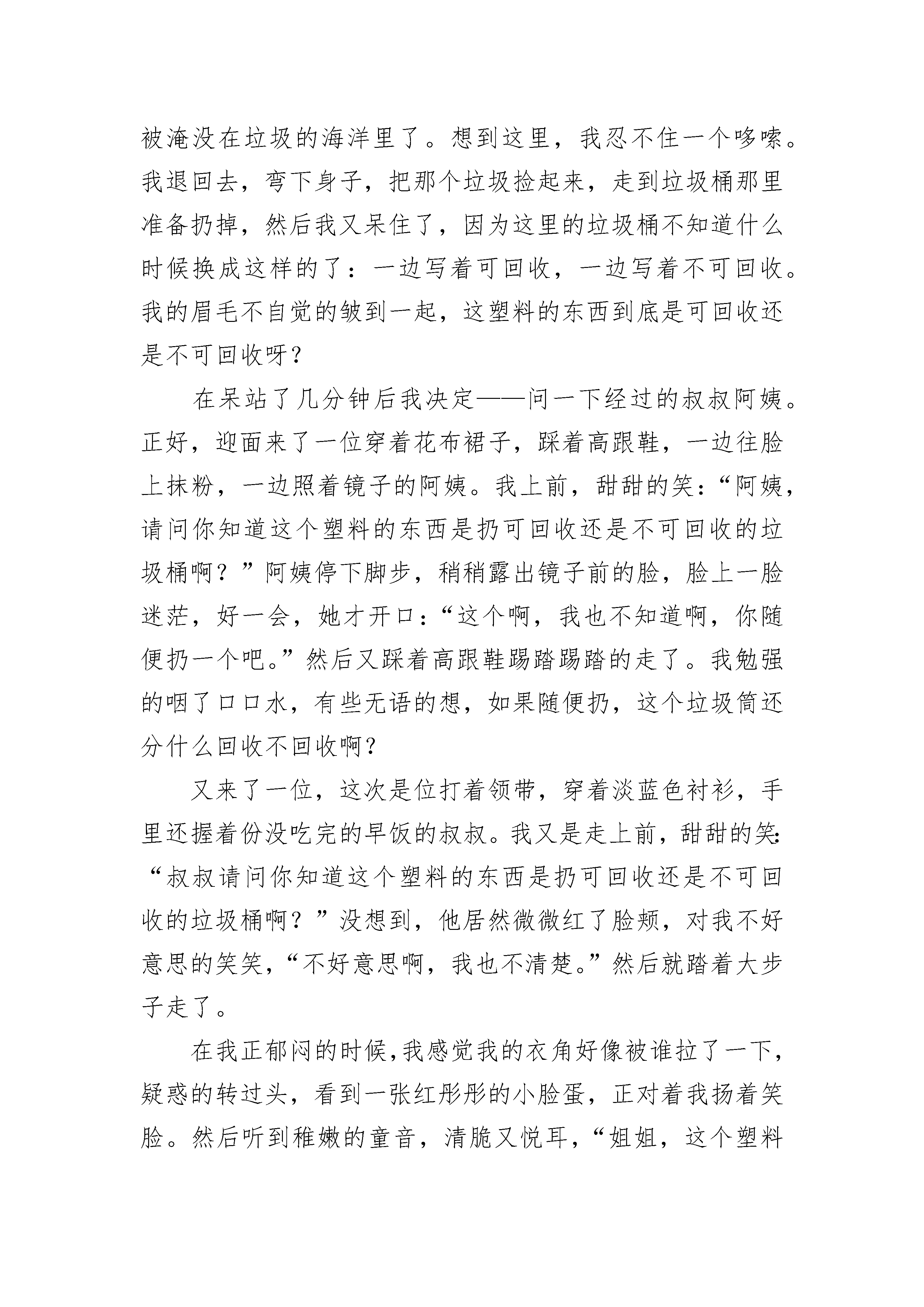 被淹没在垃圾的海洋里了。想到这里，我忍不住一个哆嗦。我退回去，弯下身子，把那个垃圾捡起来，走到垃圾桶那里准备扔掉，然后我又呆住了，因为这里的垃圾桶不知道什么时候换成这样的了：一边写着可回收，一边写着不可回收。我的眉毛不自觉的皱到一起，这塑料的东西到底是可回收还是不可回收呀？

在呆站了几分钟后我决定——问一下经过的叔叔阿姨。正好，迎面来了一位穿着花布裙子，踩着高跟鞋，一边往脸上抹粉，一边照着镜子的阿姨。我上前，甜甜的笑：“阿姨，请问你知道这个塑料的东西是扔可回收还是不可回收的垃圾桶啊？”阿姨停下脚步，稍稍露出镜子前的脸，脸上一脸迷茫，好一会，她才开口：“这个啊，我也不知道啊，你随便扔一个吧。”然后又踩着高跟鞋踢踏踢踏的走了。我勉强的咽了口口水，有些无语的想，如果随便扔，这个垃圾筒还分什么回收不回收啊？

又来了一位，这次是位打着领带，穿着淡蓝色衬衫，手里还握着份没吃完的早饭的叔叔。我又是走上前，甜甜的笑：“叔叔请问你知道这个塑料的东西是扔可回收还是不可回收的垃圾桶啊？”没想到，他居然微微红了脸颊，对我不好意思的笑笑，“不好意思啊，我也不清楚。”然后就踏着大步子走了。

在我正郁闷的时候，我感觉我的衣角好像被谁拉了一下，疑惑的转过头，看到一张红彤彤的小脸蛋，正对着我扬着笑脸。然后听到稚嫩的童音，清脆又悦耳，“姐姐，这个塑料